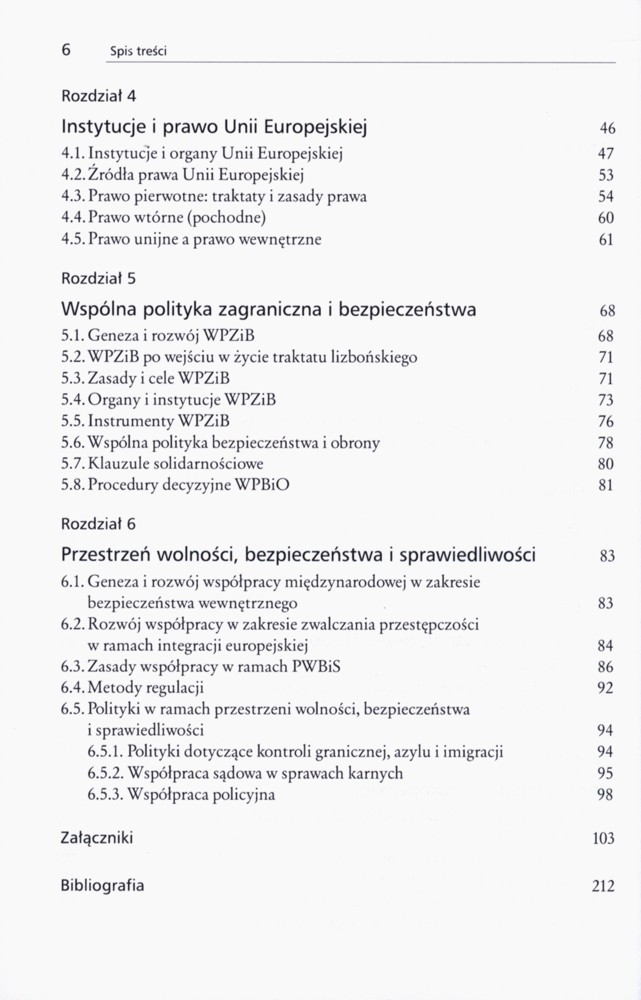 6 Spis treści

Rozdział 4

Instytucje i prawo Unii Europejskiej 46
4.1. Instytucje i organy Unii Europejskiej 47
4.2. Źródła prawa Unii Europejskiej 53
4.3. Prawo pierwotne: traktaty i zasady prawa 54
4.4. Prawo wtórne (pochodne) 60
4.5. Prawo unijne a prawo wewnętrzne 61

Rozdział 5

Wspólna polityka zagraniczna i bezpieczeństwa 68
5.1. Geneza i rozwój WPZiB 68
5.2. WPZiB po wejściu w życie traktatu lizbońskiego 71
5.3. Zasady i cele WPZiB 71
5.4. Organy i instytucje WPZiB 73
5.5. Instrumenty WPZiB 76
5.6. Wspólna polityka bezpieczeństwa i obrony 78
5.7. Klauzule solidarnościowe 80
5.8. Procedury decyzyjne WPBiO 81

Rozdział 6

Przestrzeń wolności, bezpieczeństwa i sprawiedliwości 83
6.1. Geneza i rozwój współpracy międzynarodowej w zakresie bezpieczeństwa wewnętrznego 83
6.2. Rozwój współpracy w zakresie zwalczania przestępczości w ramach integracji europejskiej 84
6.3. Zasady współpracy w ramach PWBiS 86
6.4. Metody regulacji 92
6.5. Polityki w ramach przestrzeni wolności, bezpieczeństwa i sprawiedliwości 94
6.5.1. Polityki dotyczące kontroli granicznej, azylu i imigracji 94
6.5.2. Współpraca sądowa w sprawach karnych 95
6.5.3. Współpraca policyjna 98

Załączniki 103

Bibliografia 212